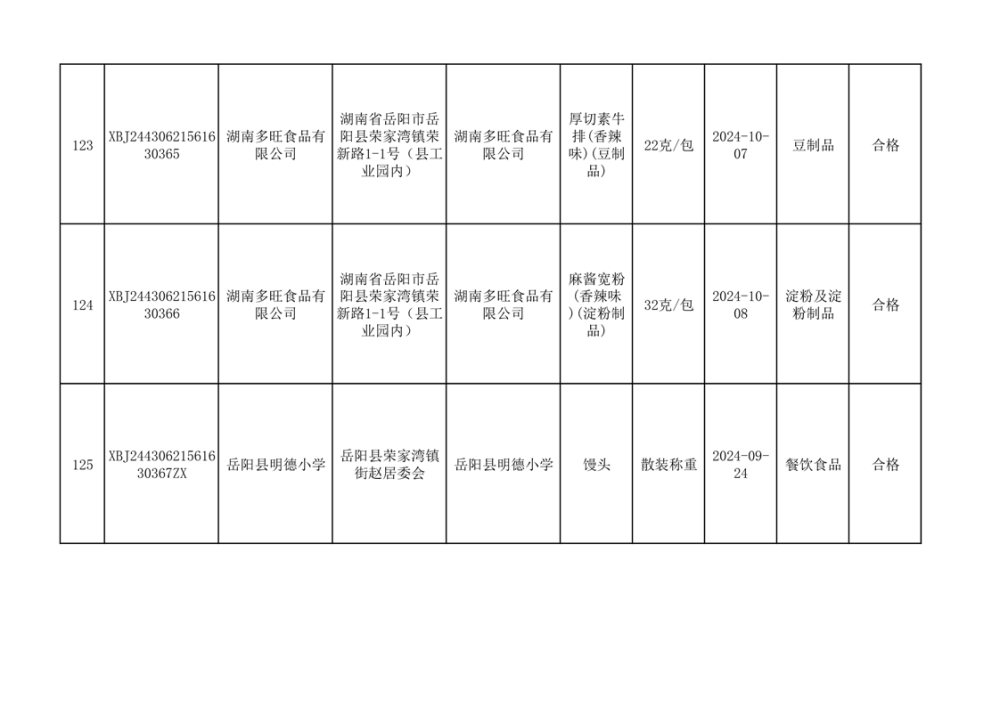 | 123 | XBJ24430621561630365 | 湖南多旺食品有限公司 | 湖南省岳阳市岳阳县荣家湾镇荣新路1-1号（县工业园内） | 湖南多旺食品有限公司 | 厚切素牛排(香辣味)(豆制品) | 22克/包 | 2024-10-07 | 豆制品 | 合格 |
|---|---|---|---|---|---|---|---|---|---|
| 124 | XBJ24430621561630366 | 湖南多旺食品有限公司 | 湖南省岳阳市岳阳县荣家湾镇荣新路1-1号（县工业园内） | 湖南多旺食品有限公司 | 麻酱宽粉(香辣味)(淀粉制品) | 32克/包 | 2024-10-08 | 淀粉及淀粉制品 | 合格 |
| 125 | XBJ24430621561630367ZX | 岳阳县明德小学 | 岳阳县荣家湾镇街赵居委会 | 岳阳县明德小学 | 馒头 | 散装称重 | 2024-09-24 | 餐饮食品 | 合格 |